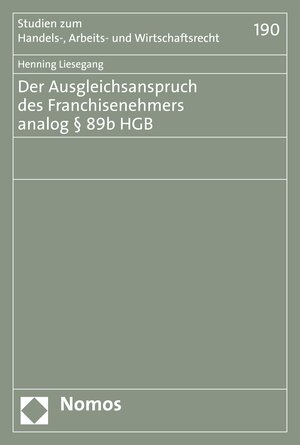 Studien zum
Handels-, Arbeits- und Wirtschaftsrecht

190

Henning Liesegang

Der Ausgleichsanspruch des Franchisenehmers analog § 89b HGB

Nomos